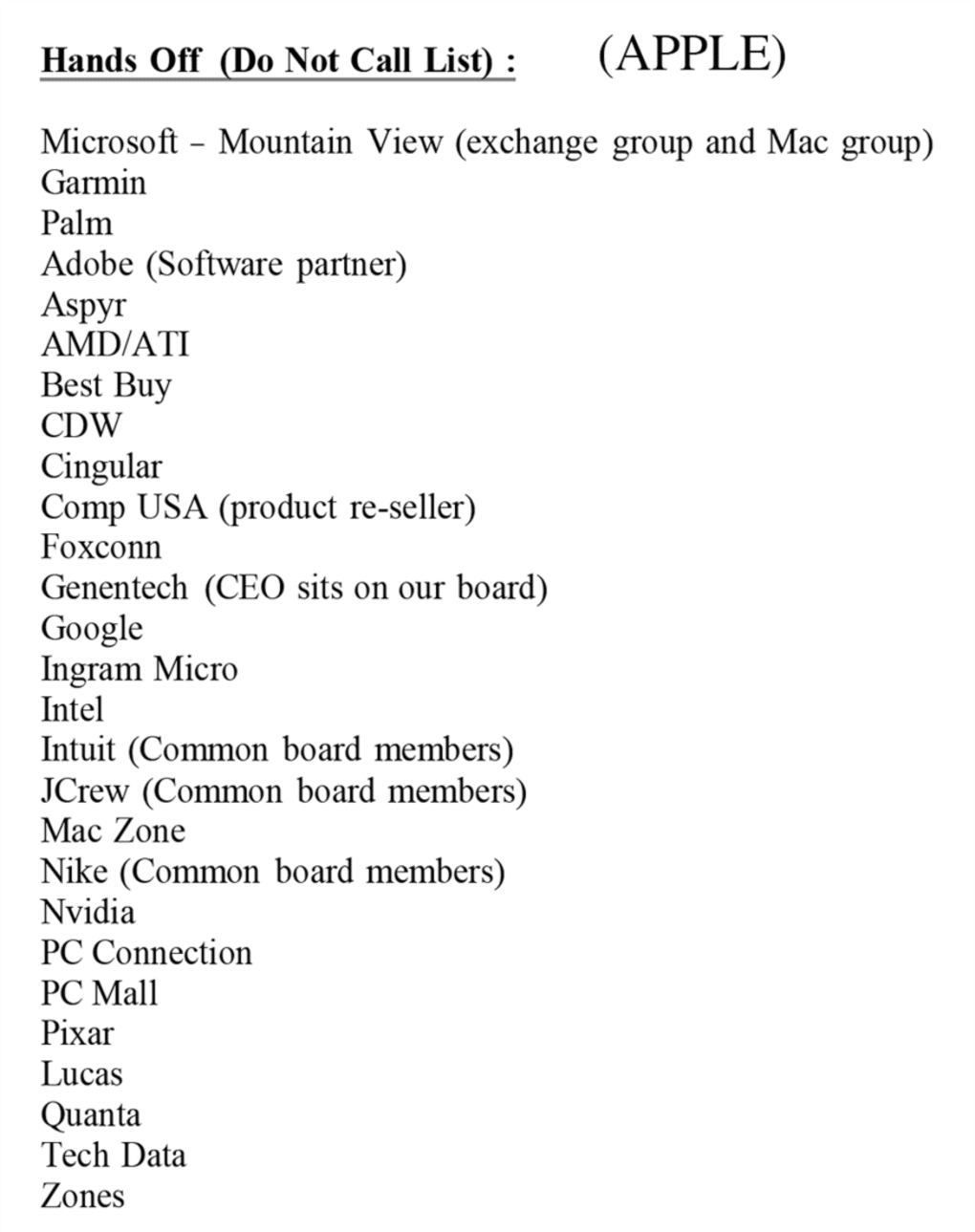 Hands Off (Do Not Call List) : (APPLE)

Microsoft – Mountain View (exchange group and Mac group)
Garmin
Palm
Adobe (Software partner)
Aspyr
AMD/ATI
Best Buy
CDW
Cingular
Comp USA (product re-seller)
Foxconn
Genentech (CEO sits on our board)
Google
Ingram Micro
Intel
Intuit (Common board members)
JCrew (Common board members)
Mac Zone
Nike (Common board members)
Nvidia
PC Connection
PC Mall
Pixar
Lucas
Quanta
Tech Data
Zones